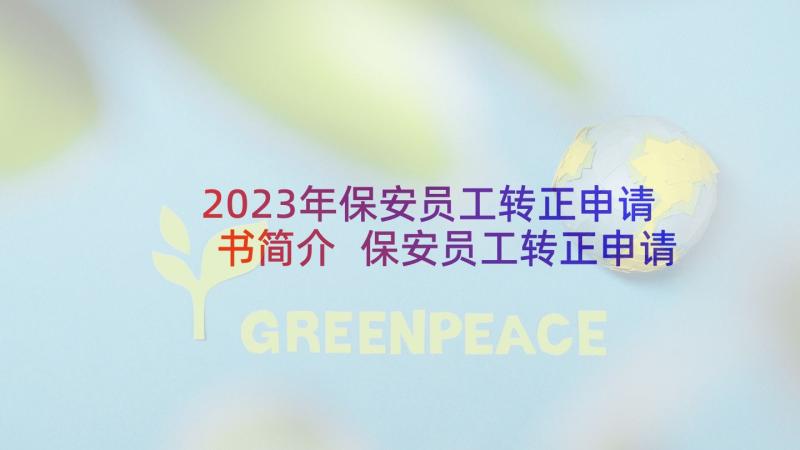 2023年保安员工转正申请书简介 保安员工转正申请

GREENPEACE